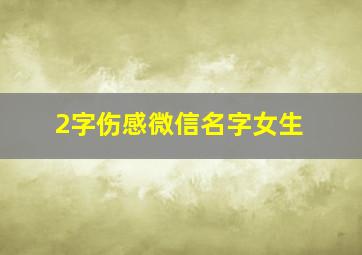 2字伤感微信名字女生